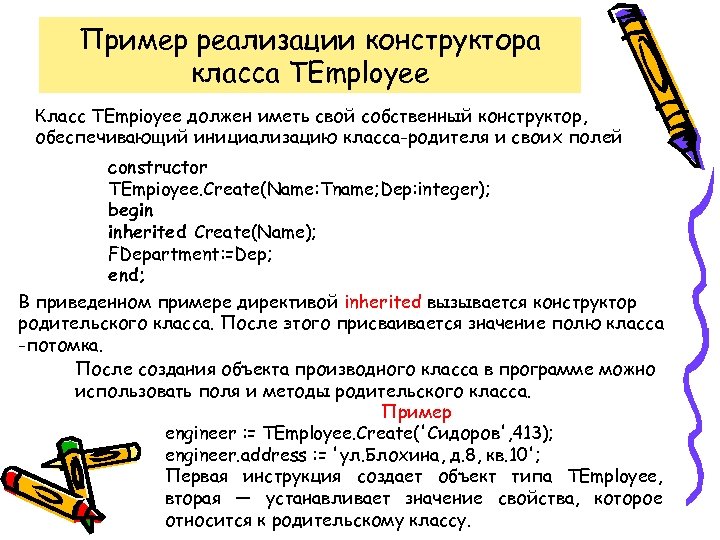 Пример реализации конструктора класса TEmployee

Класс TEmpioyee должен иметь свой собственный конструктор, обеспечивающий инициализацию класса-родителя и своих полей

constructor
TEmpioyee.Create(Name:Tname;Dep:integer);
begin
inherited Create(Name);
FDepartment:=Dep;
end;

В приведенном примере директивой inherited вызывается конструктор родительского класса. После этого присваивается значение полю класса -потомка.

После создания объекта производного класса в программе можно использовать поля и методы родительского класса.

Пример
engineer := TEmployee.Create('Сидоров',413);
engineer.address := 'ул.Блохина, д.8, кв.10';
Первая инструкция создает объект типа TEmployee, вторая — устанавливает значение свойства, которое относится к родительскому классу.